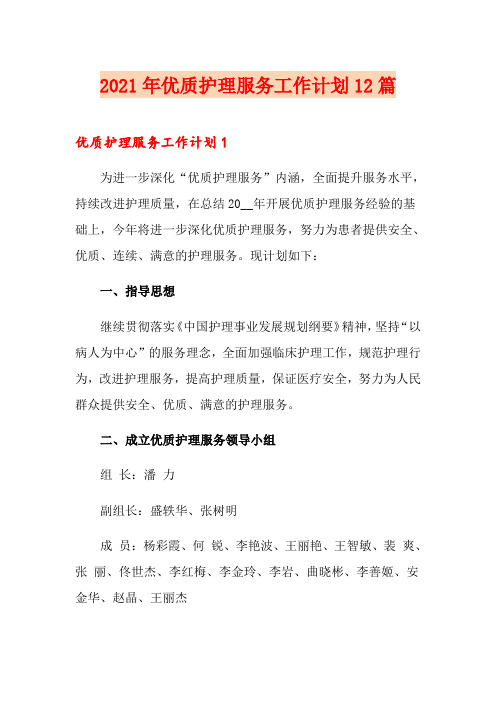 2021年优质护理服务工作计划12篇

优质护理服务工作计划1

为进一步深化“优质护理服务”内涵，全面提升服务水平，持续改进护理质量，在总结20__年开展优质护理服务经验的基础上，今年将进一步深化优质护理服务，努力为患者提供安全、优质、连续、满意的护理服务。现计划如下：

一、指导思想

继续贯彻落实《中国护理事业发展规划纲要》精神，坚持“以病人为中心”的服务理念，全面加强临床护理工作，规范护理行为，改进护理服务，提高护理质量，保证医疗安全，努力为人民群众提供安全、优质、满意的护理服务。

二、成立优质护理服务领导小组

组 长：潘 力

副组长：盛轶华、张树明

成 员：杨彩霞、何 锐、李艳波、王丽艳、王智敏、裴 爽、张 丽、佟世杰、李红梅、李金玲、李岩、曲晓彬、李善姬、安金华、赵晶、王丽杰